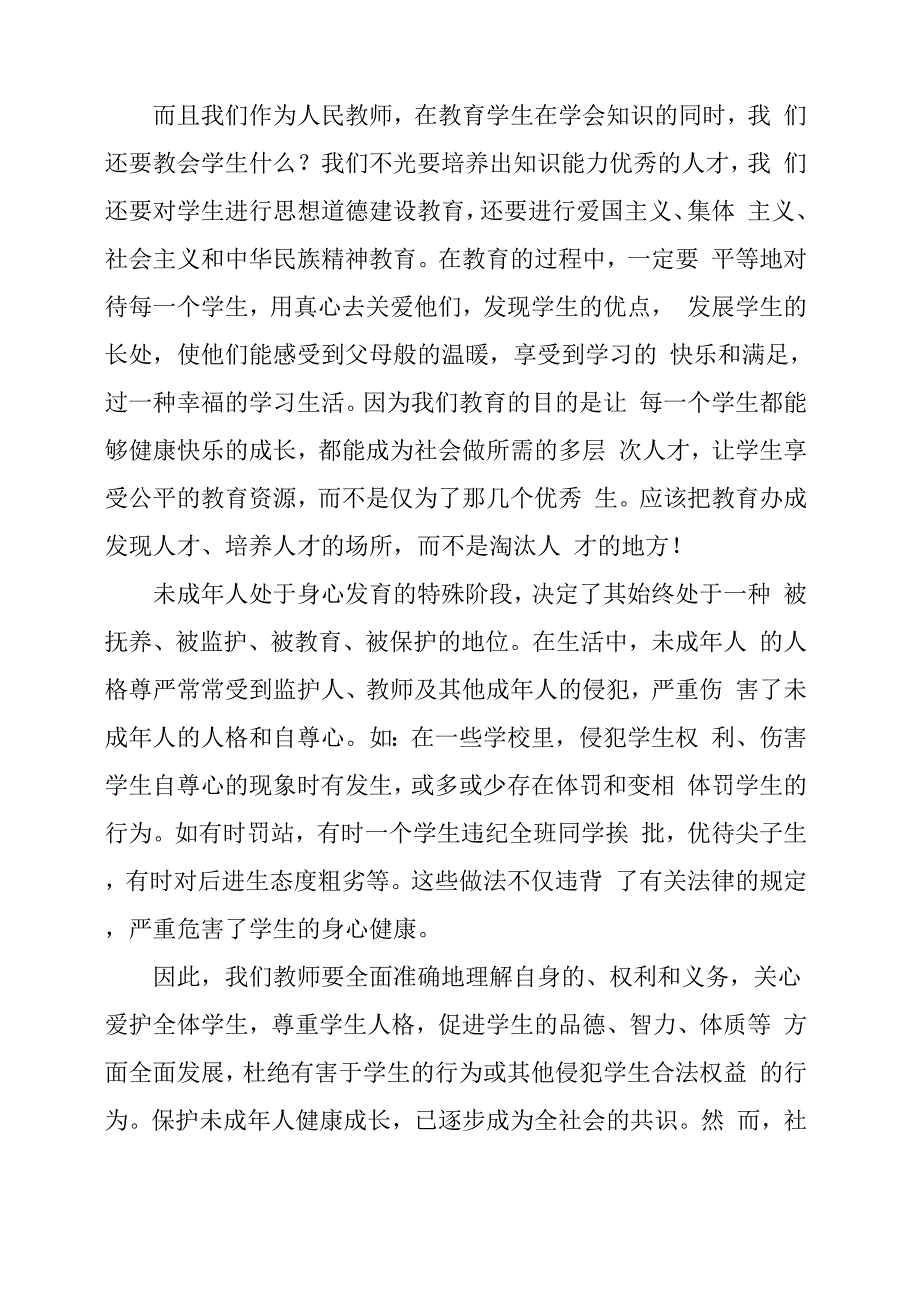 而且我们作为人民教师，在教育学生在学会知识的同时，我 们还要教会学生什么？我们不光要培养出知识能力优秀的人才，我 们还要对学生进行思想道德建设教育，还要进行爱国主义、集体 主义、社会主义和中华民族精神教育。在教育的过程中，一定要 平等地对待每一个学生，用真心去关爱他们，发现学生的优点， 发展学生的长处，使他们能感受到父母般的温暖，享受到学习的 快乐和满足，过一种幸福的学习生活。因为我们教育的目的是让 每一个学生都能够健康快乐的成长，都能成为社会做所需的多层 次人才，让学生享受公平的教育资源，而不是仅为了那几个优秀 生。应该把教育办成发现人才、培养人才的场所，而不是淘汰人 才的地方！

未成年人处于身心发育的特殊阶段，决定了其始终处于一种 被抚养、被监护、被教育、被保护的地位。在生活中，未成年人 的人格尊严常常受到监护人、教师及其他成年人的侵犯，严重伤 害了未成年人的人格和自尊心。如：在一些学校里，侵犯学生权 利、伤害学生自尊心的现象时有发生，或多或少存在体罚和变相 体罚学生的行为。如有时罚站，有时一个学生违纪全班同学挨 批，优待尖子生，有时对后进生态度粗劣等。这些做法不仅违背 了有关法律的规定，严重危害了学生的身心健康。

因此，我们教师要全面准确地理解自身的、权利和义务，关心爱护全体学生，尊重学生人格，促进学生的品德、智力、体质等 方面全面发展，杜绝有害于学生的行为或其他侵犯学生合法权益 的行为。保护未成年人健康成长，已逐步成为全社会的共识。然 而，社